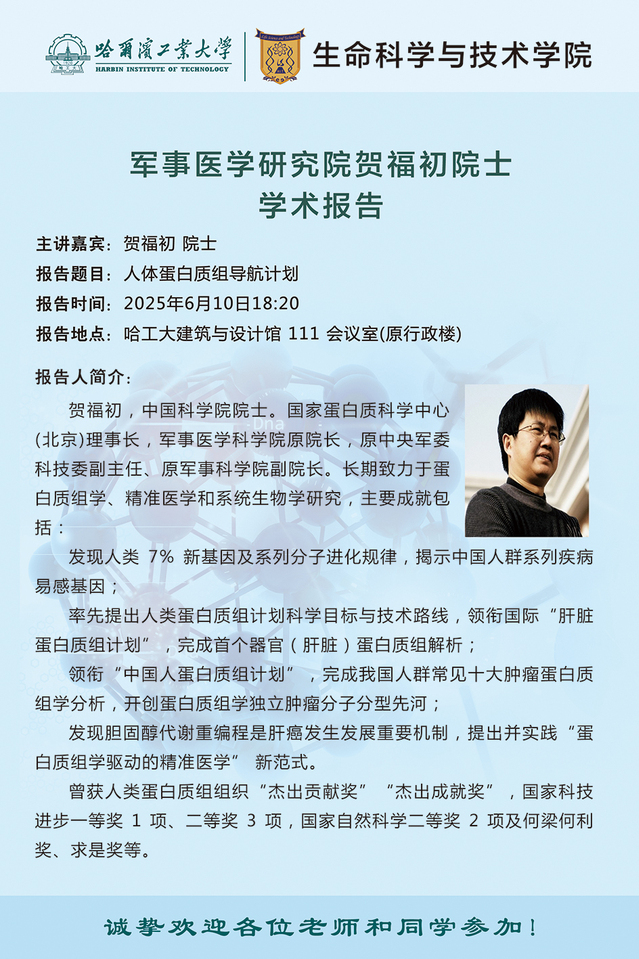 哈爾濱工業大學
HARBIN INSTITUTE OF TECHNOLOGY
生命科学与技术学院

军事医学研究院贺福初院士
学术报告

主讲嘉宾：贺福初 院士
报告题目：人体蛋白质组导航计划
报告时间：2025年6月10日18:20
报告地点：哈工大建筑与设计馆 111 会议室(原行政楼)

报告人简介：

贺福初，中国科学院院士。国家蛋白质科学中心(北京)理事长，军事医学科学院原院长，原中央军委科技委副主任、原军事科学院副院长。长期致力于蛋白质组学、精准医学和系统生物学研究，主要成就包括：

发现人类 7% 新基因及系列分子进化规律，揭示中国人群系列疾病易感基因；

率先提出人类蛋白质组计划科学目标与技术路线，领衔国际“肝脏蛋白质组计划”，完成首个器官（肝脏）蛋白质组解析；

领衔“中国人蛋白质组计划”，完成我国人群常见十大肿瘤蛋白质组学分析，开创蛋白质组学独立肿瘤分子分型先河；

发现胆固醇代谢重编程是肝癌发生发展重要机制，提出并实践“蛋白质组学驱动的精准医学” 新范式。

曾获人类蛋白质组组织“杰出贡献奖”“杰出成就奖”，国家科技进步一等奖 1 项、二等奖 3 项，国家自然科学二等奖 2 项及何梁何利奖、求是奖等。

诚挚欢迎各位老师和同学参加！